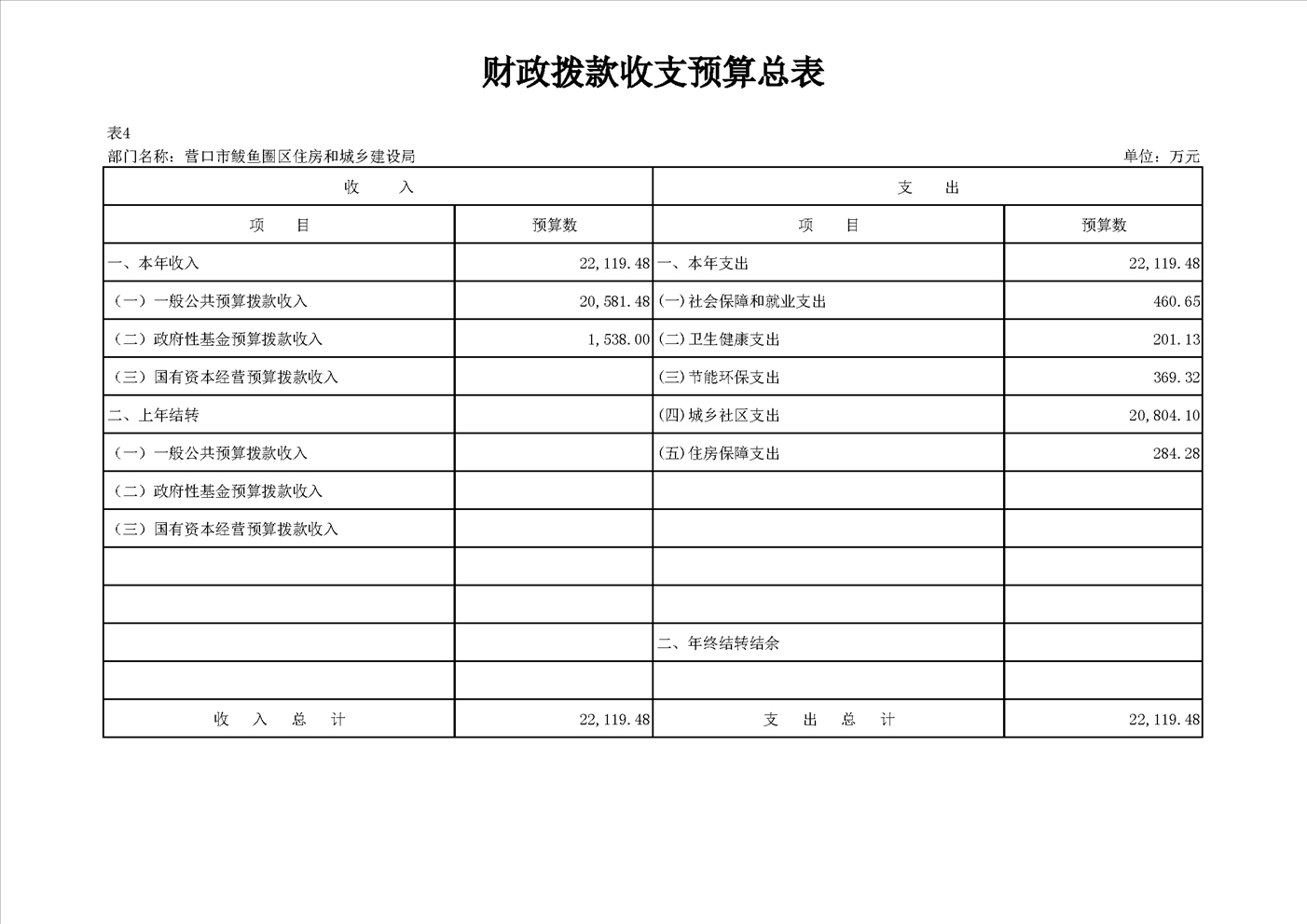 财政拨款收支预算总表

表4

部门名称：营口市鲅鱼圈区住房和城乡建设局

单位：万元

| 收　入 | | 支　出 | |
|---|---|---|---|
| 项　目 | 预算数 | 项　目 | 预算数 |
| 一、本年收入 | 22,119.48 | 一、本年支出 | 22,119.48 |
| （一）一般公共预算拨款收入 | 20,581.48 | (一)社会保障和就业支出 | 460.65 |
| （二）政府性基金预算拨款收入 | 1,538.00 | (二)卫生健康支出 | 201.13 |
| （三）国有资本经营预算拨款收入 | | (三)节能环保支出 | 369.32 |
| 二、上年结转 | | (四)城乡社区支出 | 20,804.10 |
| （一）一般公共预算拨款收入 | | (五)住房保障支出 | 284.28 |
| （二）政府性基金预算拨款收入 | | | |
| （三）国有资本经营预算拨款收入 | | | |
| | | | |
| | | | |
| | | 二、年终结转结余 | |
| | | | |
| 收　入　总　计 | 22,119.48 | 支　出　总　计 | 22,119.48 |